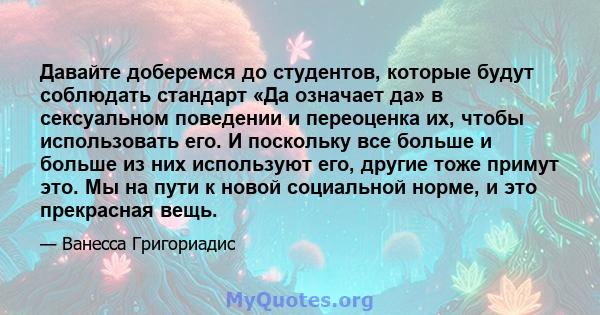 Давайте доберемся до студентов, которые будут соблюдать стандарт «Да означает да» в сексуальном поведении и переоценка их, чтобы использовать его. И поскольку все больше и больше из них используют его, другие тоже примут это. Мы на пути к новой социальной норме, и это прекрасная вещь.

— Ванесса Григориадис

MyQuotes.org